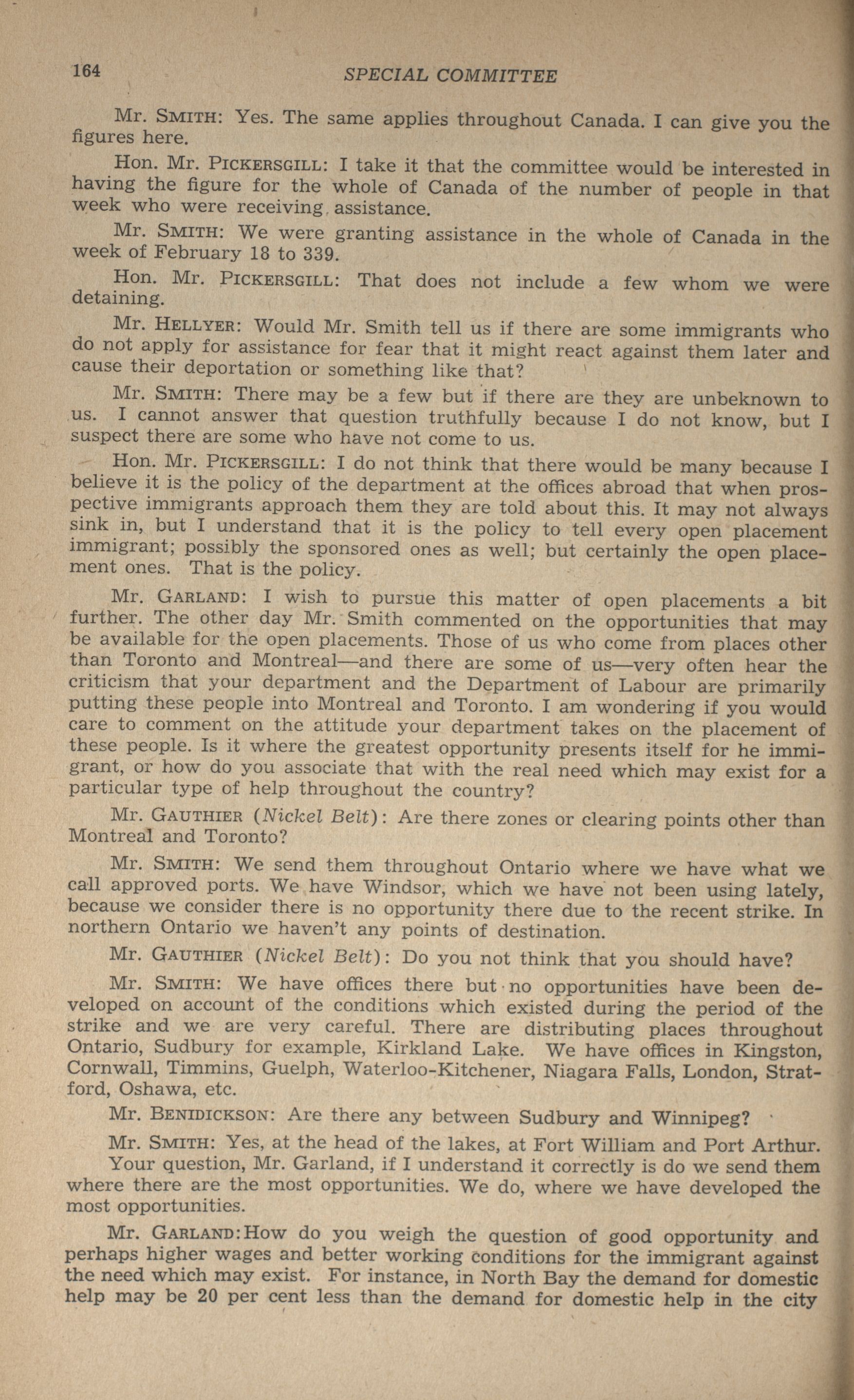 164 SPECIAL COMMITTEE

Mr. SMITH: Yes. The same applies throughout Canada. I can give you the figures here.

Hon. Mr. PICKERSGILL: I take it that the committee would be interested in having the figure for the whole of Canada of the number of people in that week who were receiving assistance.

Mr. SMITH: We were granting assistance in the whole of Canada in the week of February 18 to 339.

Hon. Mr. PICKERSGILL: That does not include a few whom we were detaining.

Mr. HELLYER: Would Mr. Smith tell us if there are some immigrants who do not apply for assistance for fear that it might react against them later and cause their deportation or something like that?

Mr. SMITH: There may be a few but if there are they are unbeknown to us. I cannot answer that question truthfully because I do not know, but I suspect there are some who have not come to us.

Hon. Mr. PICKERSGILL: I do not think that there would be many because I believe it is the policy of the department at the offices abroad that when prospective immigrants approach them they are told about this. It may not always sink in, but I understand that it is the policy to tell every open placement immigrant; possibly the sponsored ones as well; but certainly the open placement ones. That is the policy.

Mr. GARLAND: I wish to pursue this matter of open placements a bit further. The other day Mr. Smith commented on the opportunities that may be available for the open placements. Those of us who come from places other than Toronto and Montreal—and there are some of us—very often hear the criticism that your department and the Department of Labour are primarily putting these people into Montreal and Toronto. I am wondering if you would care to comment on the attitude your department takes on the placement of these people. Is it where the greatest opportunity presents itself for he immigrant, or how do you associate that with the real need which may exist for a particular type of help throughout the country?

Mr. GAUTHIER (Nickel Belt): Are there zones or clearing points other than Montreal and Toronto?

Mr. SMITH: We send them throughout Ontario where we have what we call approved ports. We have Windsor, which we have not been using lately, because we consider there is no opportunity there due to the recent strike. In northern Ontario we haven't any points of destination.

Mr. GAUTHIER (Nickel Belt): Do you not think that you should have?

Mr. SMITH: We have offices there but no opportunities have been developed on account of the conditions which existed during the period of the strike and we are very careful. There are distributing places throughout Ontario, Sudbury for example, Kirkland Lake. We have offices in Kingston, Cornwall, Timmins, Guelph, Waterloo-Kitchener, Niagara Falls, London, Stratford, Oshawa, etc.

Mr. BENIDICKSON: Are there any between Sudbury and Winnipeg?

Mr. SMITH: Yes, at the head of the lakes, at Fort William and Port Arthur. Your question, Mr. Garland, if I understand it correctly is do we send them where there are the most opportunities. We do, where we have developed the most opportunities.

Mr. GARLAND: How do you weigh the question of good opportunity and perhaps higher wages and better working conditions for the immigrant against the need which may exist. For instance, in North Bay the demand for domestic help may be 20 per cent less than the demand for domestic help in the city